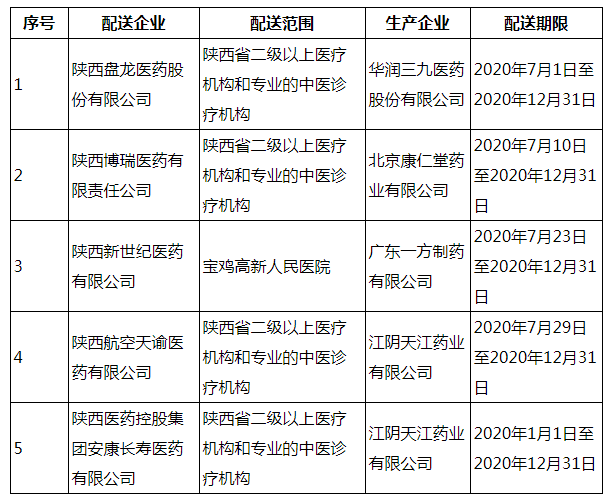 | 序号 | 配送企业 | 配送范围 | 生产企业 | 配送期限 |
|---|---|---|---|---|
| 1 | 陕西盘龙医药股份有限公司 | 陕西省二级以上医疗机构和专业的中医诊疗机构 | 华润三九医药股份有限公司 | 2020年7月1日至2020年12月31日 |
| 2 | 陕西博瑞医药有限责任公司 | 陕西省二级以上医疗机构和专业的中医诊疗机构 | 北京康仁堂药业有限公司 | 2020年7月10日至2020年12月31日 |
| 3 | 陕西新世纪医药有限公司 | 宝鸡高新人民医院 | 广东一方制药有限公司 | 2020年7月23日至2020年12月31日 |
| 4 | 陕西航空天谕医药有限公司 | 陕西省二级以上医疗机构和专业的中医诊疗机构 | 江阴天江药业有限公司 | 2020年7月29日至2020年12月31日 |
| 5 | 陕西医药控股集团安康长寿医药有限公司 | 陕西省二级以上医疗机构和专业的中医诊疗机构 | 江阴天江药业有限公司 | 2020年1月1日至2020年12月31日 |